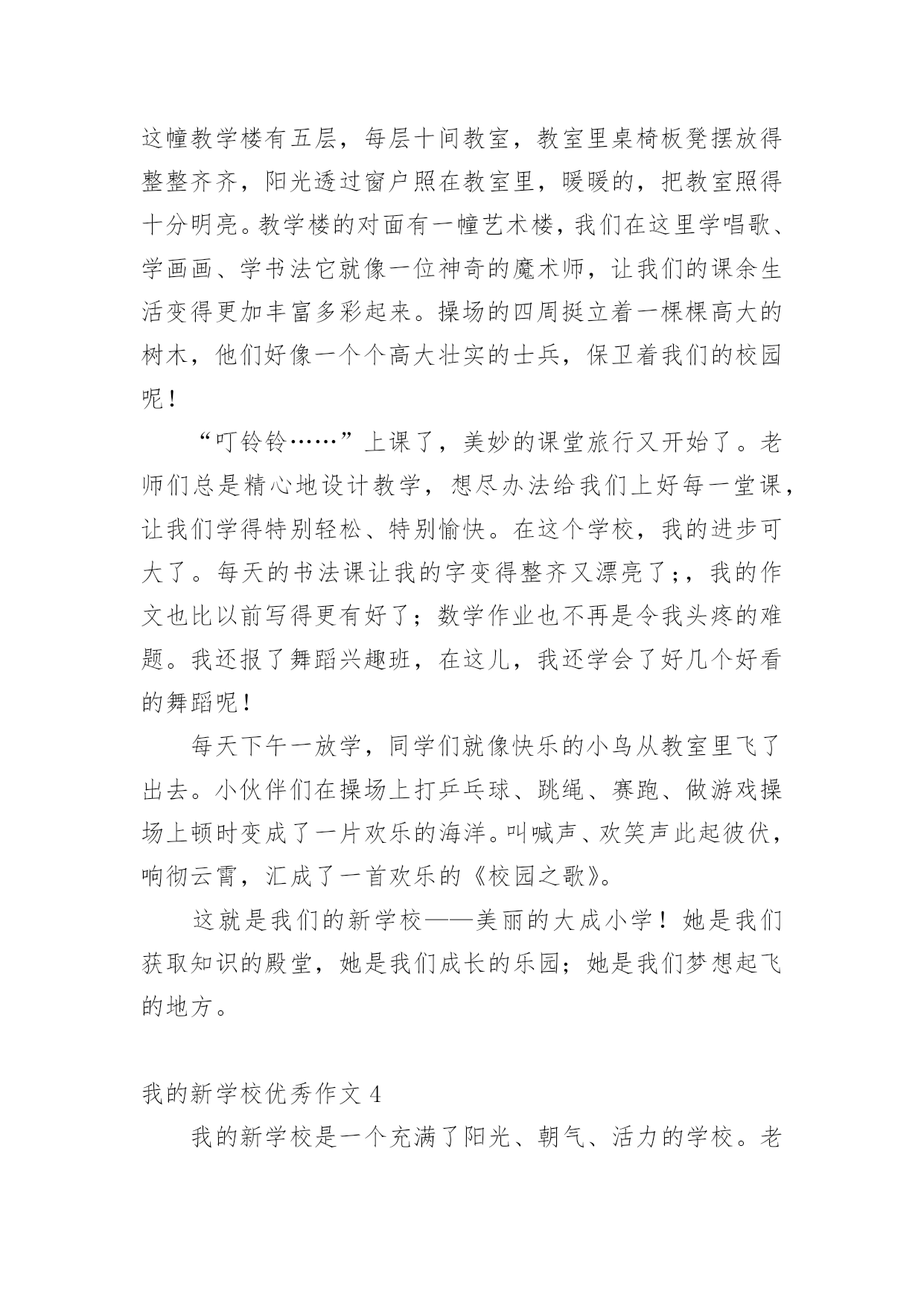 这幢教学楼有五层，每层十间教室，教室里桌椅板凳摆放得整整齐齐，阳光透过窗户照在教室里，暖暖的，把教室照得十分明亮。教学楼的对面有一幢艺术楼，我们在这里学唱歌、学画画、学书法它就像一位神奇的魔术师，让我们的课余生活变得更加丰富多彩起来。操场的四周挺立着一棵棵高大的树木，他们好像一个个高大壮实的士兵，保卫着我们的校园呢！

“叮铃铃……”上课了，美妙的课堂旅行又开始了。老师们总是精心地设计教学，想尽办法给我们上好每一堂课，让我们学得特别轻松、特别愉快。在这个学校，我的进步可大了。每天的书法课让我的字变得整齐又漂亮了;，我的作文也比以前写得更有好了；数学作业也不再是令我头疼的难题。我还报了舞蹈兴趣班，在这儿，我还学会了好几个好看的舞蹈呢！

每天下午一放学，同学们就像快乐的小鸟从教室里飞了出去。小伙伴们在操场上打乒乓球、跳绳、赛跑、做游戏操场上顿时变成了一片欢乐的海洋。叫喊声、欢笑声此起彼伏，响彻云霄，汇成了一首欢乐的《校园之歌》。

这就是我们的新学校——美丽的大成小学！她是我们获取知识的殿堂，她是我们成长的乐园；她是我们梦想起飞的地方。

我的新学校优秀作文 4

我的新学校是一个充满了阳光、朝气、活力的学校。老